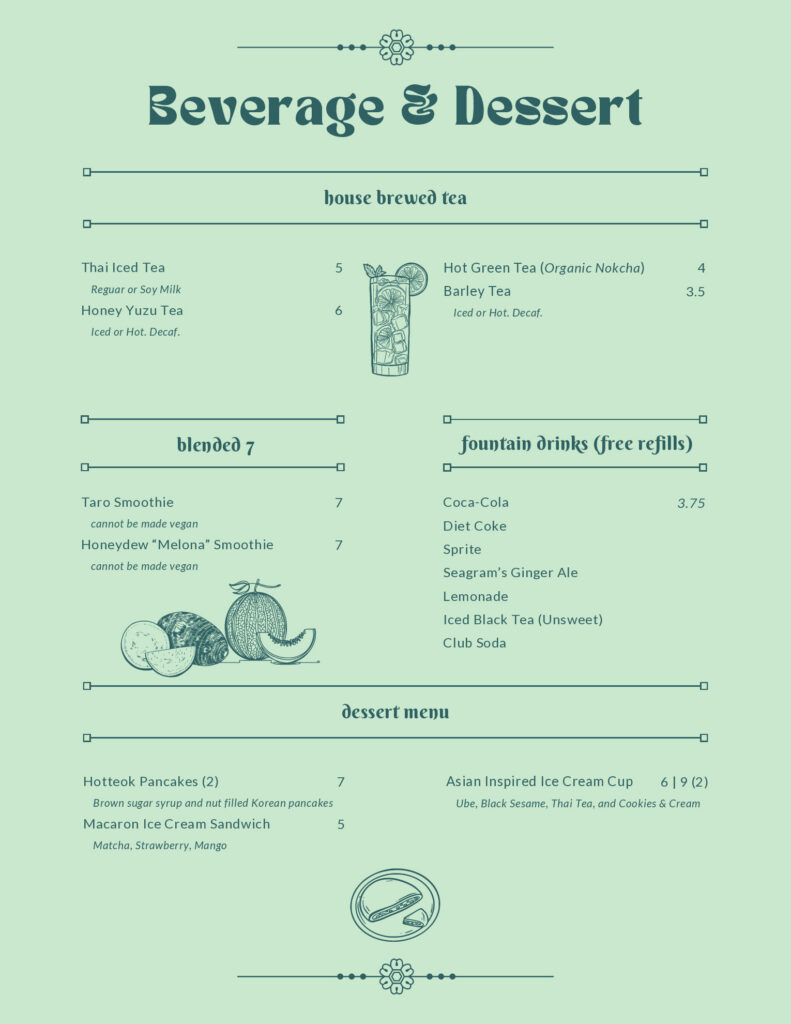 Beverage & Dessert

house brewed tea

Thai Iced Tea 5
Reguar or Soy Milk
Honey Yuzu Tea 6
Iced or Hot. Decaf.

Hot Green Tea (Organic Nokcha) 4
Barley Tea 3.5
Iced or Hot. Decaf.

blended 7

Taro Smoothie 7
cannot be made vegan
Honeydew "Melona" Smoothie 7
cannot be made vegan

fountain drinks (free refills)

Coca-Cola 3.75
Diet Coke
Sprite
Seagram's Ginger Ale
Lemonade
Iced Black Tea (Unsweet)
Club Soda

dessert menu

Hotteok Pancakes (2) 7
Brown sugar syrup and nut filled Korean pancakes
Macaron Ice Cream Sandwich 5
Matcha, Strawberry, Mango

Asian Inspired Ice Cream Cup 6 | 9 (2)
Ube, Black Sesame, Thai Tea, and Cookies & Cream